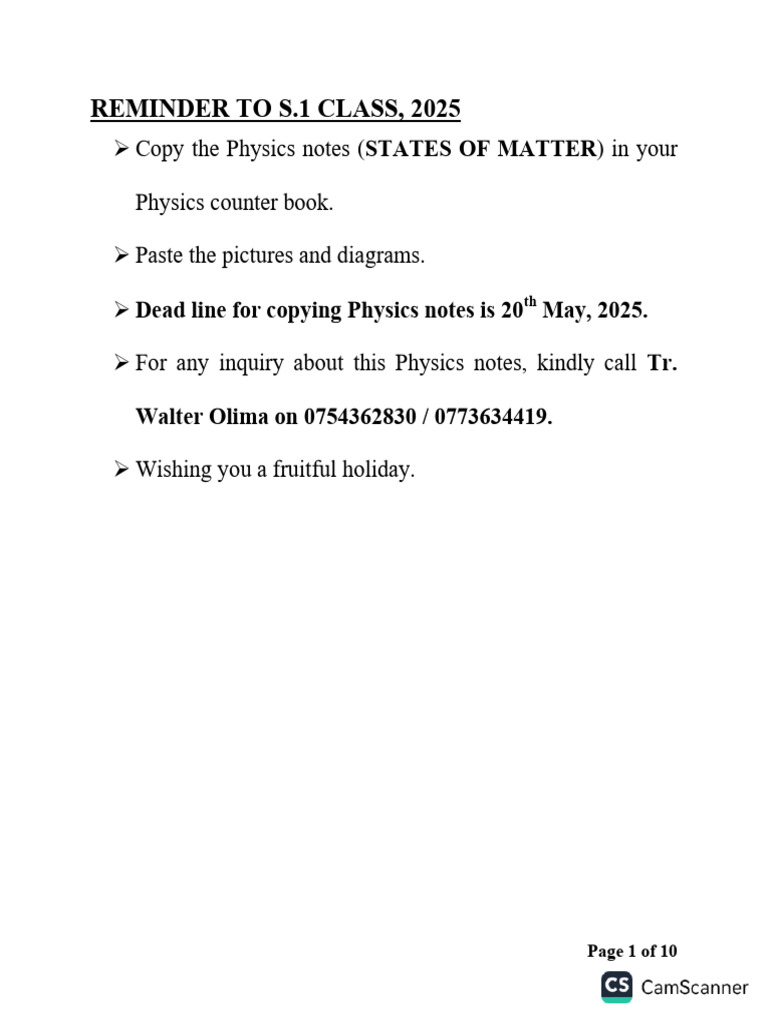 REMINDER TO S.1 CLASS, 2025

➢ Copy the Physics notes (STATES OF MATTER) in your Physics counter book.

➢ Paste the pictures and diagrams.

➢ Dead line for copying Physics notes is 20th May, 2025.

➢ For any inquiry about this Physics notes, kindly call Tr. Walter Olima on 0754362830 / 0773634419.

➢ Wishing you a fruitful holiday.

Page 1 of 10

CS CamScanner